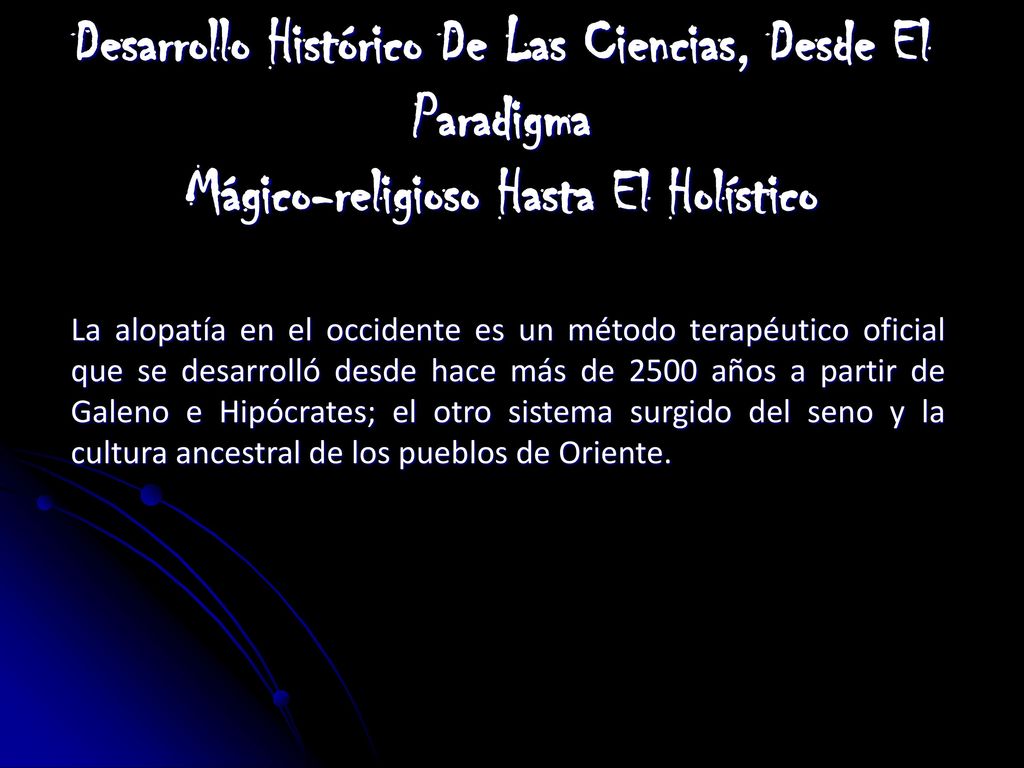 Desarrollo Histórico De Las Ciencias, Desde El Paradigma
Mágico-religioso Hasta El Holístico

La alopatía en el occidente es un método terapéutico oficial que se desarrolló desde hace más de 2500 años a partir de Galeno e Hipócrates; el otro sistema surgido del seno y la cultura ancestral de los pueblos de Oriente.